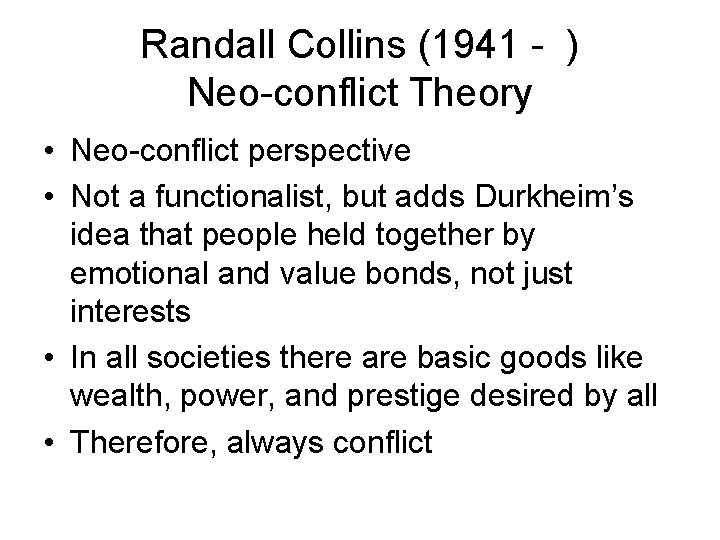 Randall Collins (1941 - )
Neo-conflict Theory

• Neo-conflict perspective
• Not a functionalist, but adds Durkheim's idea that people held together by emotional and value bonds, not just interests
• In all societies there are basic goods like wealth, power, and prestige desired by all
• Therefore, always conflict